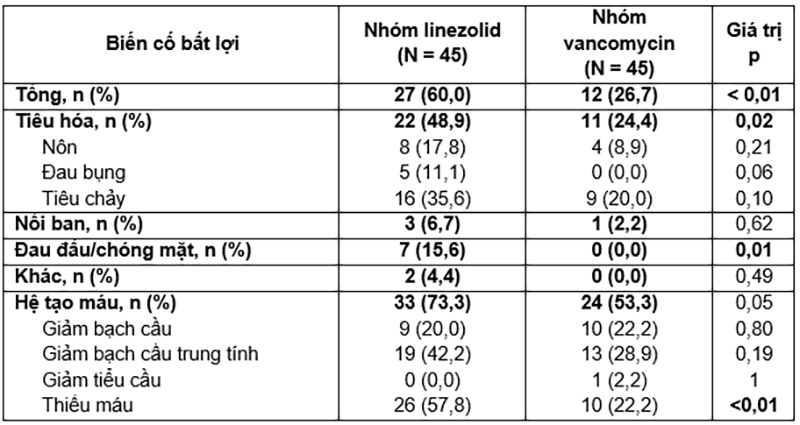 | Biến cố bất lợi | Nhóm linezolid (N = 45) | Nhóm vancomycin (N = 45) | Giá trị p |
|---|---|---|---|
| Tổng, n (%) | 27 (60,0) | 12 (26,7) | < 0,01 |
| Tiêu hóa, n (%) | 22 (48,9) | 11 (24,4) | 0,02 |
| Nôn | 8 (17,8) | 4 (8,9) | 0,21 |
| Đau bụng | 5 (11,1) | 0 (0,0) | 0,06 |
| Tiêu chảy | 16 (35,6) | 9 (20,0) | 0,10 |
| Nổi ban, n (%) | 3 (6,7) | 1 (2,2) | 0,62 |
| Đau đầu/chóng mặt, n (%) | 7 (15,6) | 0 (0,0) | 0,01 |
| Khác, n (%) | 2 (4,4) | 0 (0,0) | 0,49 |
| Hệ tạo máu, n (%) | 33 (73,3) | 24 (53,3) | 0,05 |
| Giảm bạch cầu | 9 (20,0) | 10 (22,2) | 0,80 |
| Giảm bạch cầu trung tính | 19 (42,2) | 13 (28,9) | 0,19 |
| Giảm tiểu cầu | 0 (0,0) | 1 (2,2) | 1 |
| Thiếu máu | 26 (57,8) | 10 (22,2) | <0,01 |